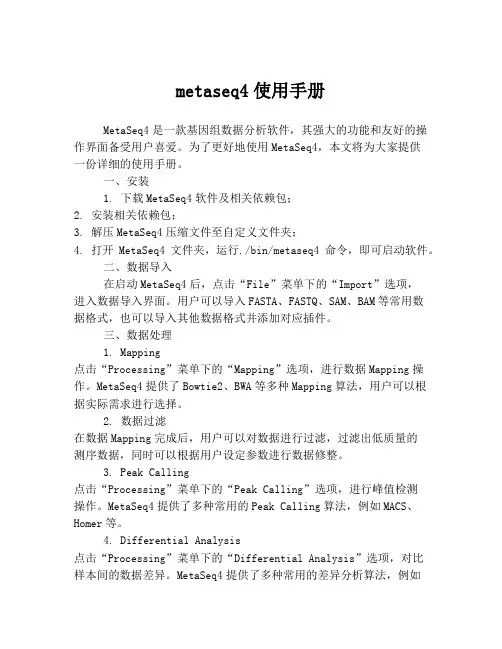 metaseq4 使用手册

MetaSeq4 是一款基因组数据分析软件，其强大的功能和友好的操作界面备受用户喜爱。为了更好地使用 MetaSeq4，本文将为大家提供一份详细的使用手册。

一、安装

1. 下载 MetaSeq4 软件及相关依赖包；

2. 安装相关依赖包；

3. 解压 MetaSeq4 压缩文件至自定义文件夹；

4. 打开 MetaSeq4 文件夹，运行./bin/metaseq4 命令，即可启动软件。

二、数据导入

在启动 MetaSeq4 后，点击“File”菜单下的“Import”选项，进入数据导入界面。用户可以导入 FASTA、FASTQ、SAM、BAM 等常用数据格式，也可以导入其他数据格式并添加对应插件。

三、数据处理

1. Mapping

点击“Processing”菜单下的“Mapping”选项，进行数据 Mapping 操作。MetaSeq4 提供了 Bowtie2、BWA 等多种 Mapping 算法，用户可以根据实际需求进行选择。

2. 数据过滤

在数据 Mapping 完成后，用户可以对数据进行过滤，过滤出低质量的测序数据，同时可以根据用户设定参数进行数据修整。

3. Peak Calling

点击“Processing”菜单下的“Peak Calling”选项，进行峰值检测操作。MetaSeq4 提供了多种常用的 Peak Calling 算法，例如 MACS、Homer 等。

4. Differential Analysis

点击“Processing”菜单下的“Differential Analysis”选项，对比样本间的数据差异。MetaSeq4 提供了多种常用的差异分析算法，例如